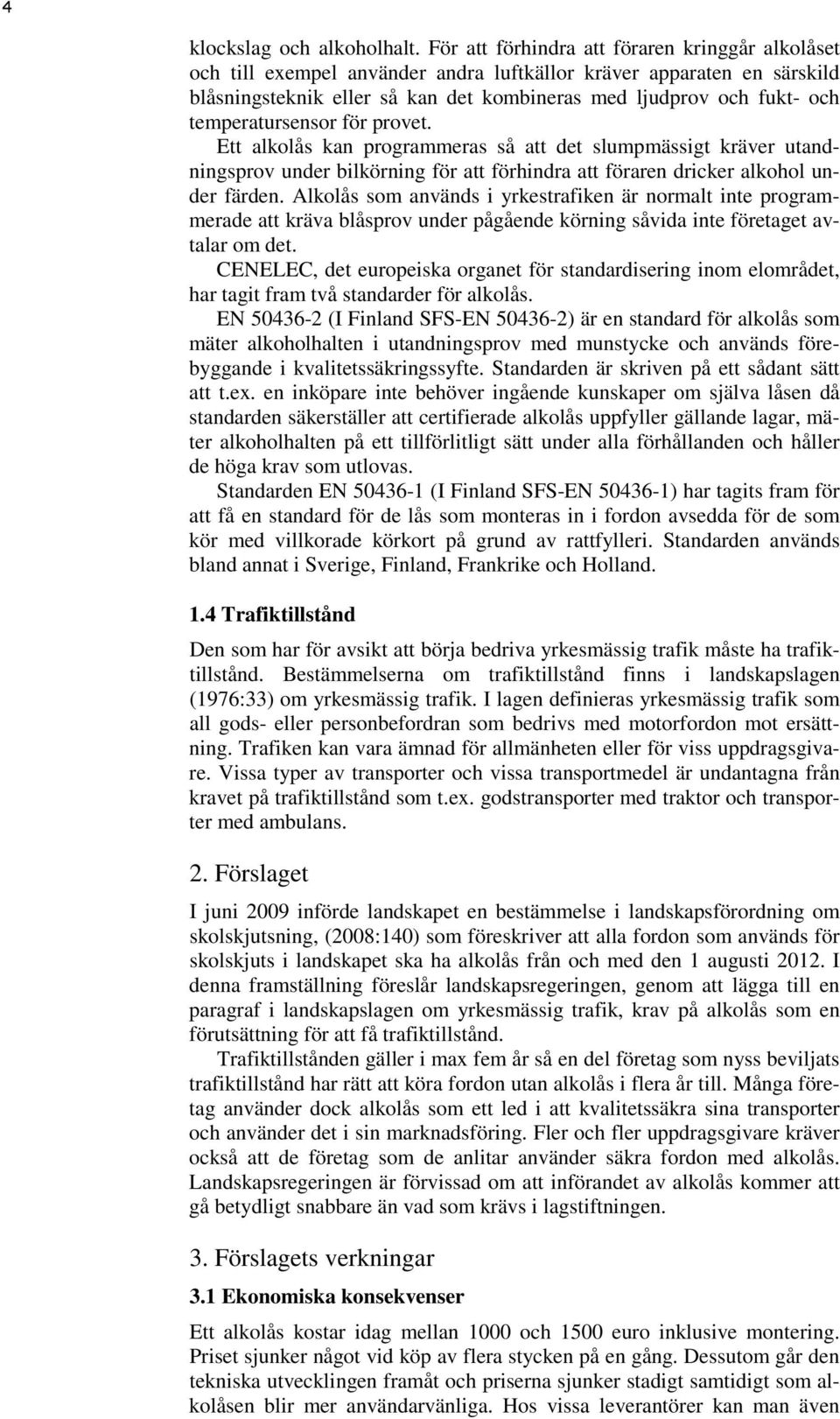 4

klockslag och alkoholhalt. För att förhindra att föraren kringgår alkolåset och till exempel använder andra luftkällor kräver apparaten en särskild blåsningsteknik eller så kan det kombineras med ljudprov och fukt- och temperatursensor för provet.

Ett alkolås kan programmeras så att det slumpmässigt kräver utandningsprov under bilkörning för att förhindra att föraren dricker alkohol under färden. Alkolås som används i yrkestrafiken är normalt inte programmerade att kräva blåsprov under pågående körning såvida inte företaget avtalar om det.

CENELEC, det europeiska organet för standardisering inom elområdet, har tagit fram två standarder för alkolås.

EN 50436-2 (I Finland SFS-EN 50436-2) är en standard för alkolås som mäter alkoholhalten i utandningsprov med munstycke och används förebyggande i kvalitetssäkringssyfte. Standarden är skriven på ett sådant sätt att t.ex. en inköpare inte behöver ingående kunskaper om själva låsen då standarden säkerställer att certifierade alkolås uppfyller gällande lagar, mäter alkoholhalten på ett tillförlitligt sätt under alla förhållanden och håller de höga krav som utlovas.

Standarden EN 50436-1 (I Finland SFS-EN 50436-1) har tagits fram för att få en standard för de lås som monteras in i fordon avsedda för de som kör med villkorade körkort på grund av rattfylleri. Standarden används bland annat i Sverige, Finland, Frankrike och Holland.

1.4 Trafiktillstånd

Den som har för avsikt att börja bedriva yrkesmässig trafik måste ha trafiktillstånd. Bestämmelserna om trafiktillstånd finns i landskapslagen (1976:33) om yrkesmässig trafik. I lagen definieras yrkesmässig trafik som all gods- eller personbefordran som bedrivs med motorfordon mot ersättning. Trafiken kan vara ämnad för allmänheten eller för viss uppdragsgivare. Vissa typer av transporter och vissa transportmedel är undantagna från kravet på trafiktillstånd som t.ex. godstransporter med traktor och transporter med ambulans.

2. Förslaget

I juni 2009 införde landskapet en bestämmelse i landskapsförordning om skolskjutsning, (2008:140) som föreskriver att alla fordon som används för skolskjuts i landskapet ska ha alkolås från och med den 1 augusti 2012. I denna framställning föreslår landskapsregeringen, genom att lägga till en paragraf i landskapslagen om yrkesmässig trafik, krav på alkolås som en förutsättning för att få trafiktillstånd.

Trafiktillstånden gäller i max fem år så en del företag som nyss beviljats trafiktillstånd har rätt att köra fordon utan alkolås i flera år till. Många företag använder dock alkolås som ett led i att kvalitetssäkra sina transporter och använder det i sin marknadsföring. Fler och fler uppdragsgivare kräver också att de företag som de anlitar använder säkra fordon med alkolås. Landskapsregeringen är förvissad om att införandet av alkolås kommer att gå betydligt snabbare än vad som krävs i lagstiftningen.

3. Förslagets verkningar

3.1 Ekonomiska konsekvenser

Ett alkolås kostar idag mellan 1000 och 1500 euro inklusive montering. Priset sjunker något vid köp av flera stycken på en gång. Dessutom går den tekniska utvecklingen framåt och priserna sjunker stadigt samtidigt som alkolåsen blir mer användarvänliga. Hos vissa leverantörer kan man även